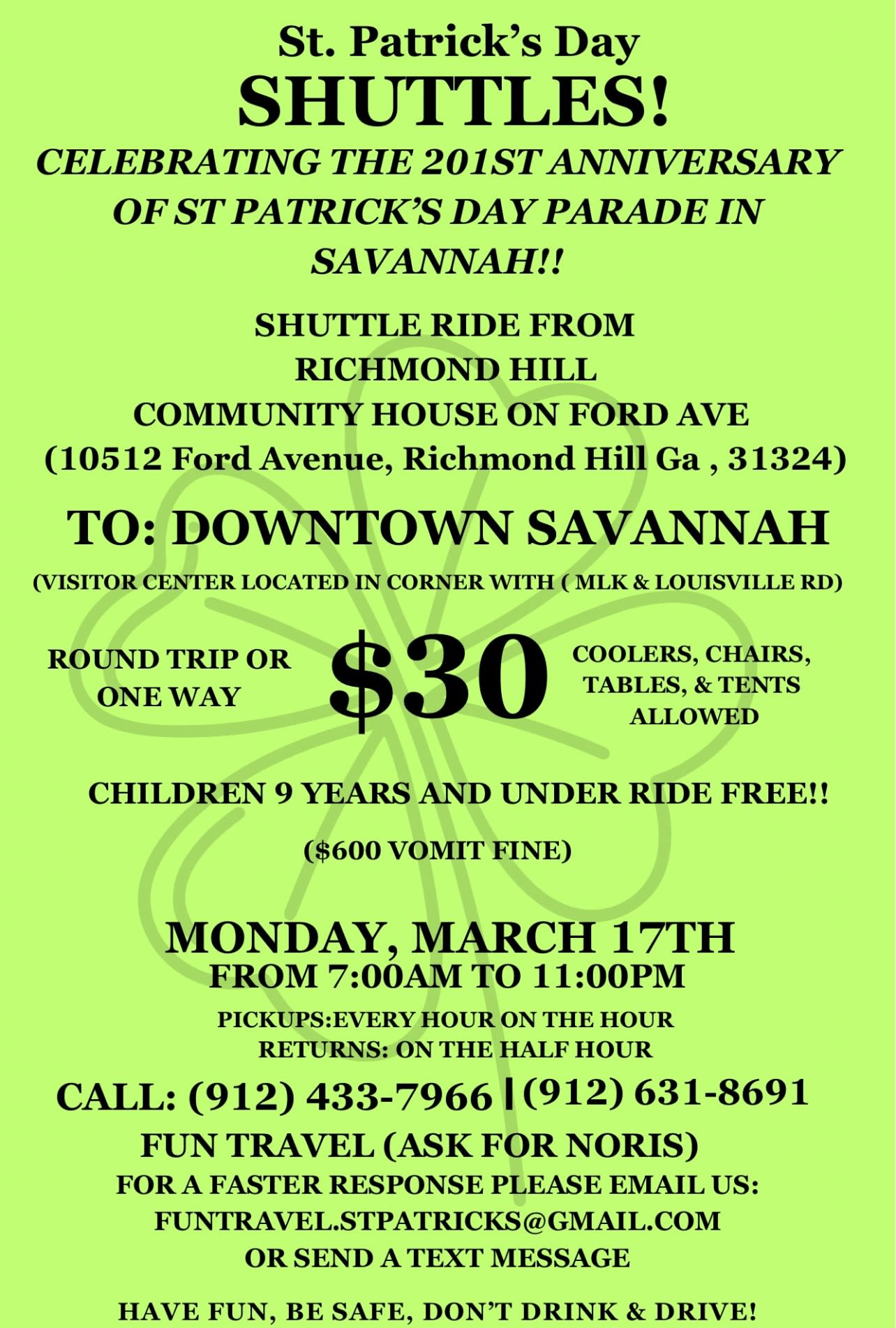 St. Patrick's Day
SHUTTLES!
CELEBRATING THE 201ST ANNIVERSARY OF ST PATRICK'S DAY PARADE IN SAVANNAH!!

SHUTTLE RIDE FROM
RICHMOND HILL
COMMUNITY HOUSE ON FORD AVE
(10512 Ford Avenue, Richmond Hill Ga , 31324)

TO: DOWNTOWN SAVANNAH
(VISITOR CENTER LOCATED IN CORNER WITH ( MLK & LOUISVILLE RD)

ROUND TRIP OR ONE WAY

$30

COOLERS, CHAIRS, TABLES, & TENTS ALLOWED

CHILDREN 9 YEARS AND UNDER RIDE FREE!!

($600 VOMIT FINE)

MONDAY, MARCH 17TH
FROM 7:00AM TO 11:00PM
PICKUPS:EVERY HOUR ON THE HOUR
RETURNS: ON THE HALF HOUR

CALL: (912) 433-7966 | (912) 631-8691
FUN TRAVEL (ASK FOR NORIS)
FOR A FASTER RESPONSE PLEASE EMAIL US:
FUNTRAVEL.STPATRICKS@GMAIL.COM
OR SEND A TEXT MESSAGE

HAVE FUN, BE SAFE, DON'T DRINK & DRIVE!